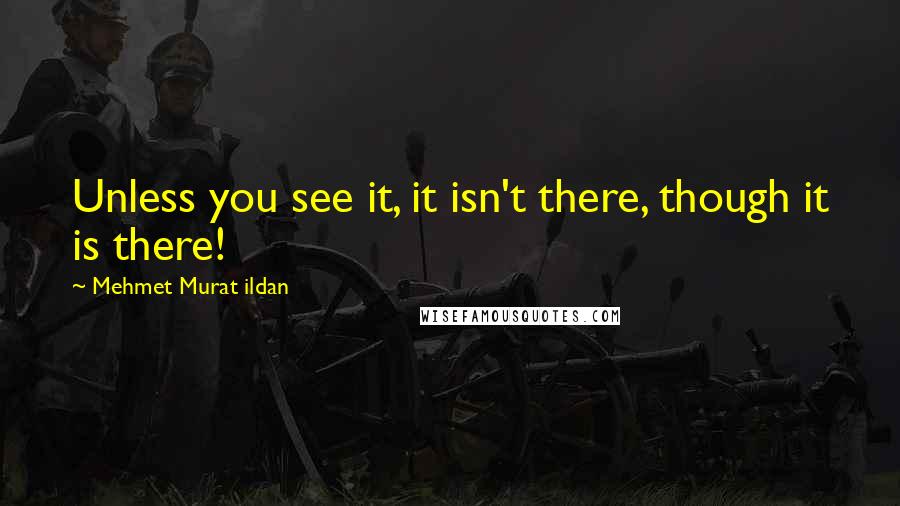 Unless you see it, it isn't there, though it is there!

~ Mehmet Murat ildan

WISEFAMOUSQUOTES.COM